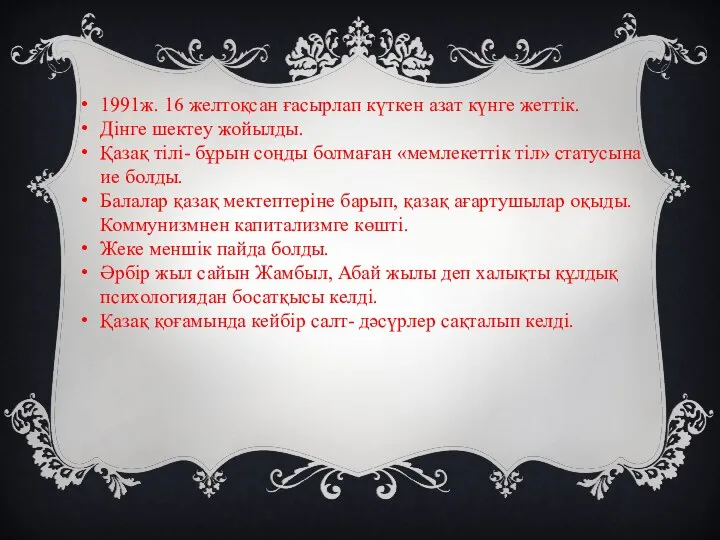 • 1991ж. 16 желтоқсан ғасырлап күткен азат күнге жеттік.
• Дінге шектеу жойылды.
• Қазақ тілі- бұрын соңды болмаған «мемлекеттік тіл» статусына ие болды.
• Балалар қазақ мектептеріне барып, қазақ ағартушылар оқыды. Коммунизмнен капитализмге көшті.
• Жеке меншік пайда болды.
• Әрбір жыл сайын Жамбыл, Абай жылы деп халықты құлдық психологиядан босатқысы келді.
• Қазақ қоғамында кейбір салт- дәсүрлер сақталып келді.